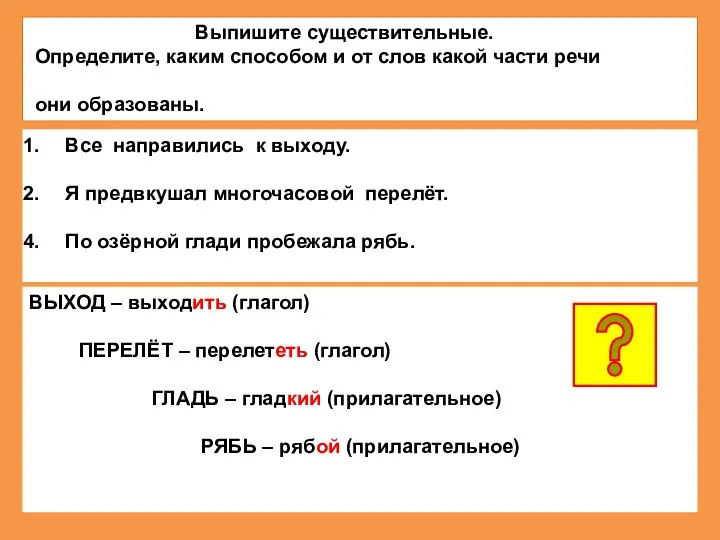 Выпишите существительные.
Определите, каким способом и от слов какой части речи

они образованы.

1. Все направились к выходу.

2. Я предвкушал многочасовой перелёт.

4. По озёрной глади пробежала рябь.

ВЫХОД – выходить (глагол)

ПЕРЕЛЁТ – перелететь (глагол)

ГЛАДЬ – гладкий (прилагательное)

РЯБЬ – рябой (прилагательное)

?